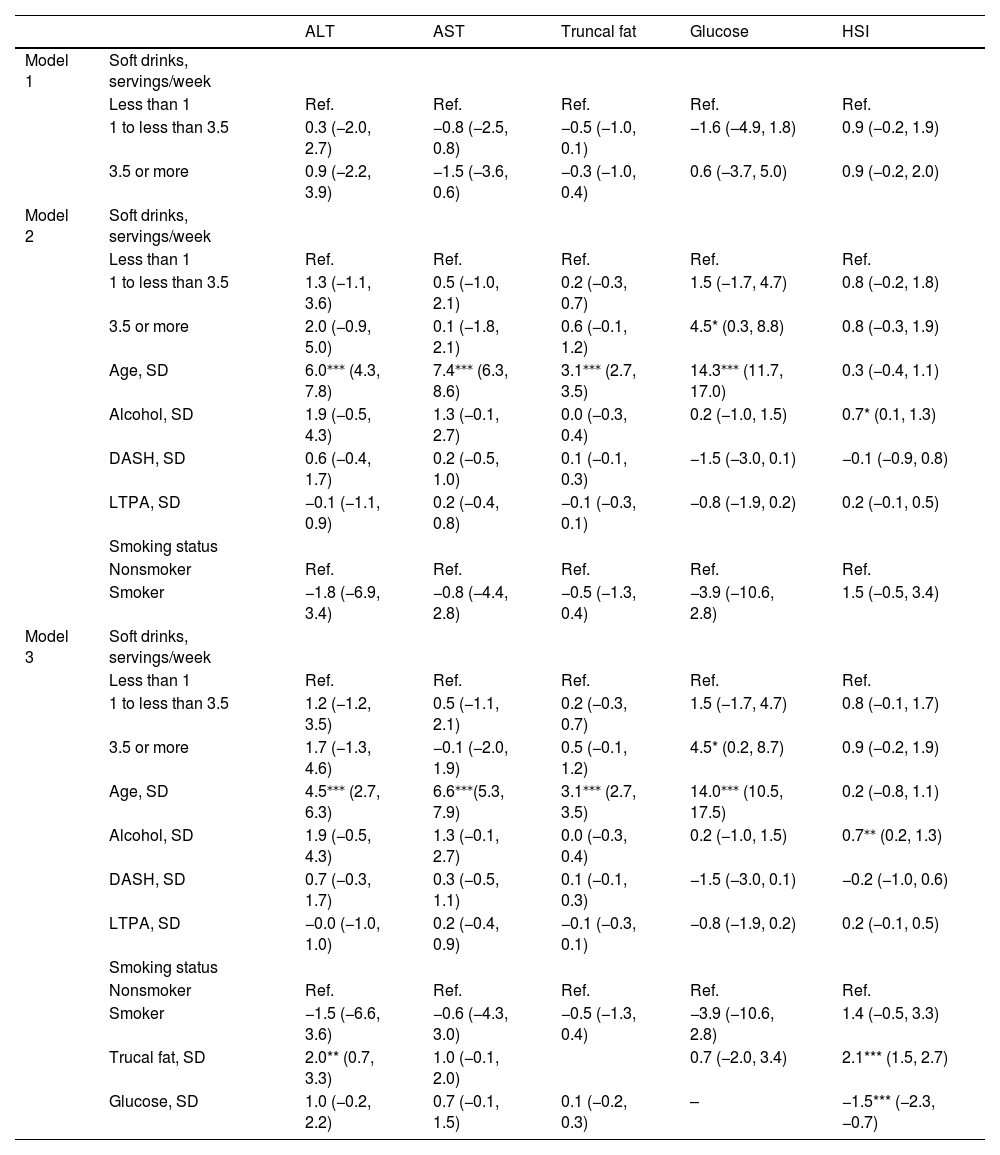 | | | ALT | AST | Truncal fat | Glucose | HSI |
|---|---|---|---|---|---|---|
| Model 1 | Soft drinks, servings/week | | | | | |
| | Less than 1 | Ref. | Ref. | Ref. | Ref. | Ref. |
| | 1 to less than 3.5 | 0.3 (−2.0, 2.7) | −0.8 (−2.5, 0.8) | −0.5 (−1.0, 0.1) | −1.6 (−4.9, 1.8) | 0.9 (−0.2, 1.9) |
| | 3.5 or more | 0.9 (−2.2, 3.9) | −1.5 (−3.6, 0.6) | −0.3 (−1.0, 0.4) | 0.6 (−3.7, 5.0) | 0.9 (−0.2, 2.0) |
| Model 2 | Soft drinks, servings/week | | | | | |
| | Less than 1 | Ref. | Ref. | Ref. | Ref. | Ref. |
| | 1 to less than 3.5 | 1.3 (−1.1, 3.6) | 0.5 (−1.0, 2.1) | 0.2 (−0.3, 0.7) | 1.5 (−1.7, 4.7) | 0.8 (−0.2, 1.8) |
| | 3.5 or more | 2.0 (−0.9, 5.0) | 0.1 (−1.8, 2.1) | 0.6 (−0.1, 1.2) | 4.5* (0.3, 8.8) | 0.8 (−0.3, 1.9) |
| | Age, SD | 6.0*** (4.3, 7.8) | 7.4*** (6.3, 8.6) | 3.1*** (2.7, 3.5) | 14.3*** (11.7, 17.0) | 0.3 (−0.4, 1.1) |
| | Alcohol, SD | 1.9 (−0.5, 4.3) | 1.3 (−0.1, 2.7) | 0.0 (−0.3, 0.4) | 0.2 (−1.0, 1.5) | 0.7* (0.1, 1.3) |
| | DASH, SD | 0.6 (−0.4, 1.7) | 0.2 (−0.5, 1.0) | 0.1 (−0.1, 0.3) | −1.5 (−3.0, 0.1) | −0.1 (−0.9, 0.8) |
| | LTPA, SD | −0.1 (−1.1, 0.9) | 0.2 (−0.4, 0.8) | −0.1 (−0.3, 0.1) | −0.8 (−1.9, 0.2) | 0.2 (−0.1, 0.5) |
| | Smoking status | | | | | |
| | Nonsmoker | Ref. | Ref. | Ref. | Ref. | Ref. |
| | Smoker | −1.8 (−6.9, 3.4) | −0.8 (−4.4, 2.8) | −0.5 (−1.3, 0.4) | −3.9 (−10.6, 2.8) | 1.5 (−0.5, 3.4) |
| Model 3 | Soft drinks, servings/week | | | | | |
| | Less than 1 | Ref. | Ref. | Ref. | Ref. | Ref. |
| | 1 to less than 3.5 | 1.2 (−1.2, 3.5) | 0.5 (−1.1, 2.1) | 0.2 (−0.3, 0.7) | 1.5 (−1.7, 4.7) | 0.8 (−0.1, 1.7) |
| | 3.5 or more | 1.7 (−1.3, 4.6) | −0.1 (−2.0, 1.9) | 0.5 (−0.1, 1.2) | 4.5* (0.2, 8.7) | 0.9 (−0.2, 1.9) |
| | Age, SD | 4.5*** (2.7, 6.3) | 6.6***(5.3, 7.9) | 3.1*** (2.7, 3.5) | 14.0*** (10.5, 17.5) | 0.2 (−0.8, 1.1) |
| | Alcohol, SD | 1.9 (−0.5, 4.3) | 1.3 (−0.1, 2.7) | 0.0 (−0.3, 0.4) | 0.2 (−1.0, 1.5) | 0.7** (0.2, 1.3) |
| | DASH, SD | 0.7 (−0.3, 1.7) | 0.3 (−0.5, 1.1) | 0.1 (−0.1, 0.3) | −1.5 (−3.0, 0.1) | −0.2 (−1.0, 0.6) |
| | LTPA, SD | −0.0 (−1.0, 1.0) | 0.2 (−0.4, 0.9) | −0.1 (−0.3, 0.1) | −0.8 (−1.9, 0.2) | 0.2 (−0.1, 0.5) |
| | Smoking status | | | | | |
| | Nonsmoker | Ref. | Ref. | Ref. | Ref. | Ref. |
| | Smoker | −1.5 (−6.6, 3.6) | −0.6 (−4.3, 3.0) | −0.5 (−1.3, 0.4) | −3.9 (−10.6, 2.8) | 1.4 (−0.5, 3.3) |
| | Trucal fat, SD | 2.0** (0.7, 3.3) | 1.0 (−0.1, 2.0) | | 0.7 (−2.0, 3.4) | 2.1*** (1.5, 2.7) |
| | Glucose, SD | 1.0 (−0.2, 2.2) | 0.7 (−0.1, 1.5) | 0.1 (−0.2, 0.3) | – | −1.5*** (−2.3, −0.7) |